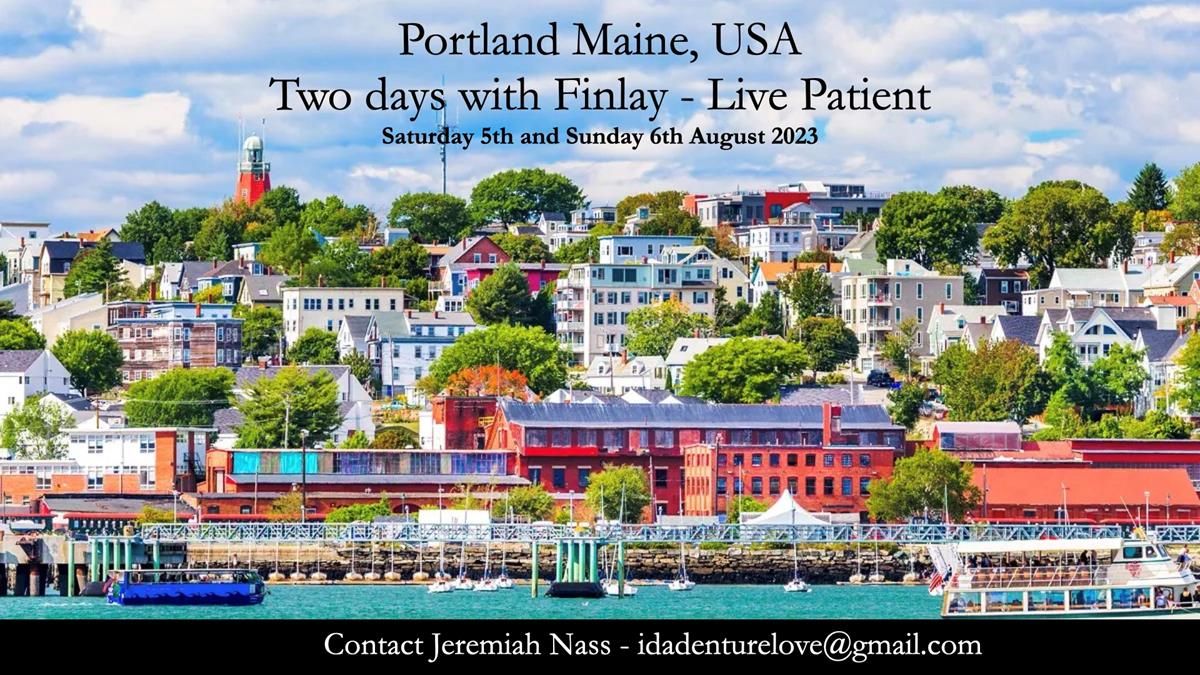 Portland Maine, USA
Two days with Finlay - Live Patient
Saturday 5th and Sunday 6th August 2023

Contact Jeremiah Nass - idadenturelove@gmail.com